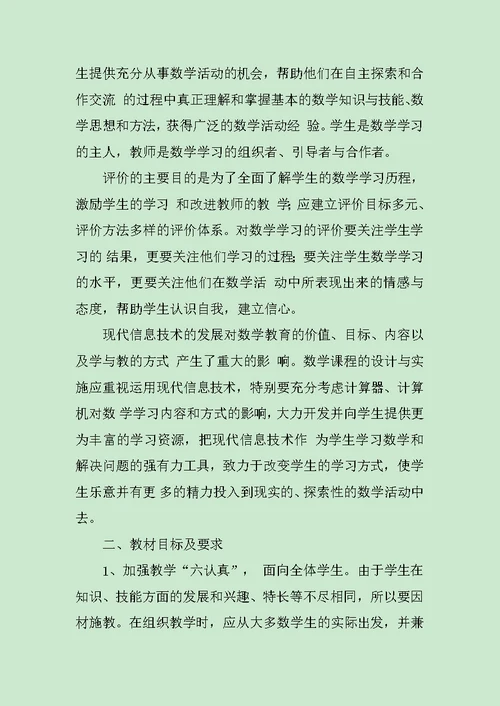 生提供充分从事数学活动的机会，帮助他们在自主探索和合作交流 的过程中真正理解和掌握基本的数学知识与技能、数学思想和方法，获得广泛的数学活动经 验。学生是数学学习的主人，教师是数学学习的组织者、引导者与合作者。

评价的主要目的是为了全面了解学生的数学学习历程，激励学生的学习 和改进教师的教 学;应建立评价目标多元、评价方法多样的评价体系。对数学学习的评价要关注学生学习的 结果，更要关注他们学习的过程;要关注学生数学学习的水平，更要关注他们在数学活 动中所表现出来的情感与态度，帮助学生认识自我，建立信心。

现代信息技术的发展对数学教育的价值、目标、内容以及学与教的方式 产生了重大的影 响。数学课程的设计与实施应重视运用现代信息技术，特别要充分考虑计算器、计算机对数 学学习内容和方式的影响，大力开发并向学生提供更为丰富的学习资源，把现代信息技术作 为学生学习数学和解决问题的强有力工具，致力于改变学生的学习方式，使学生乐意并有更 多的精力投入到现实的、探索性的数学活动中去。

二、教材目标及要求

1、加强教学“六认真”， 面向全体学生。由于学生在知识、技能方面的发展和兴趣、特长等不尽相同，所以要因材施教。在组织教学时，应从大多数学生的实际出发，并兼